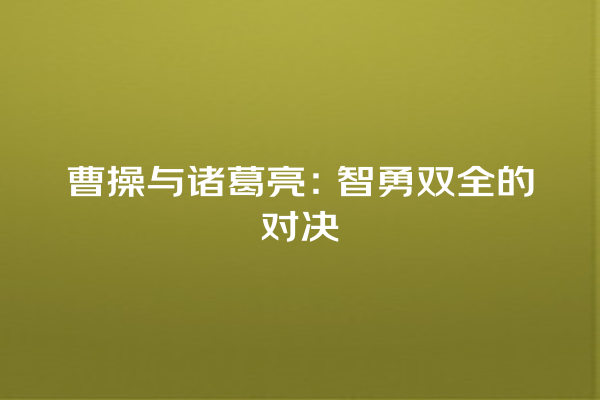 曹操与诸葛亮：智勇双全的对决